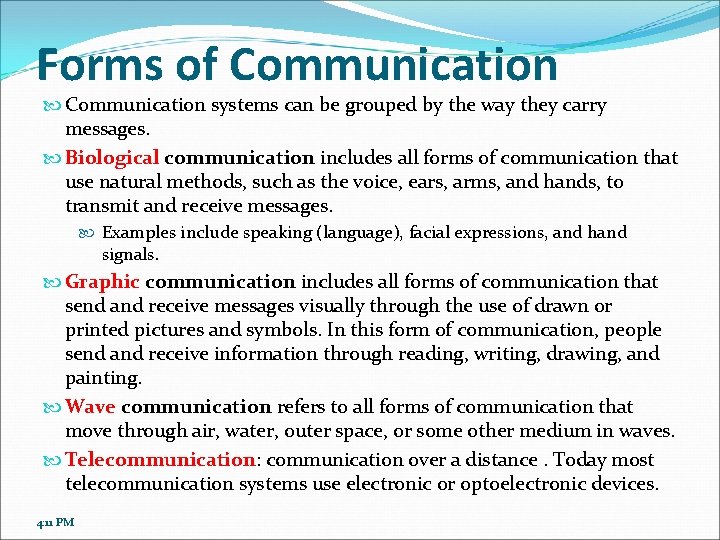 Forms of Communication

Communication systems can be grouped by the way they carry messages.

Biological communication includes all forms of communication that use natural methods, such as the voice, ears, arms, and hands, to transmit and receive messages.

Examples include speaking (language), facial expressions, and hand signals.

Graphic communication includes all forms of communication that send and receive messages visually through the use of drawn or printed pictures and symbols. In this form of communication, people send and receive information through reading, writing, drawing, and painting.

Wave communication refers to all forms of communication that move through air, water, outer space, or some other medium in waves.

Telecommunication: communication over a distance . Today most telecommunication systems use electronic or optoelectronic devices.

4:11 PM